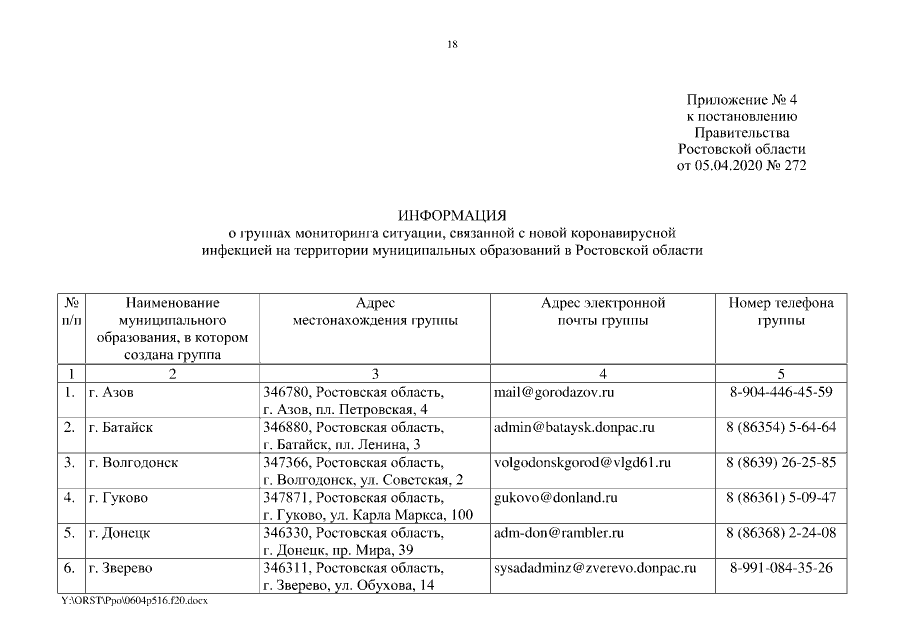 18

Приложение № 4
к постановлению
Правительства
Ростовской области
от 05.04.2020 № 272

ИНФОРМАЦИЯ
о группах мониторинга ситуации, связанной с новой коронавирусной инфекцией на территории муниципальных образований в Ростовской области

| № п/п | Наименование муниципального образования, в котором создана группа | Адрес местонахождения группы | Адрес электронной почты группы | Номер телефона группы |
|---|---|---|---|---|
| 1 | 2 | 3 | 4 | 5 |
| 1. | г. Азов | 346780, Ростовская область, г. Азов, пл. Петровская, 4 | mail@gorodazov.ru | 8-904-446-45-59 |
| 2. | г. Батайск | 346880, Ростовская область, г. Батайск, пл. Ленина, 3 | admin@bataysk.donpac.ru | 8 (86354) 5-64-64 |
| 3. | г. Волгодонск | 347366, Ростовская область, г. Волгодонск, ул. Советская, 2 | volgodonskgorod@vlgd61.ru | 8 (8639) 26-25-85 |
| 4. | г. Гуково | 347871, Ростовская область, г. Гуково, ул. Карла Маркса, 100 | gukovo@donland.ru | 8 (86361) 5-09-47 |
| 5. | г. Донецк | 346330, Ростовская область, г. Донецк, пр. Мира, 39 | adm-don@rambler.ru | 8 (86368) 2-24-08 |
| 6. | г. Зверево | 346311, Ростовская область, г. Зверево, ул. Обухова, 14 | sysadadminz@zverevo.donpac.ru | 8-991-084-35-26 |

Y:\ORST\Ppo\0604p516.f20.docx